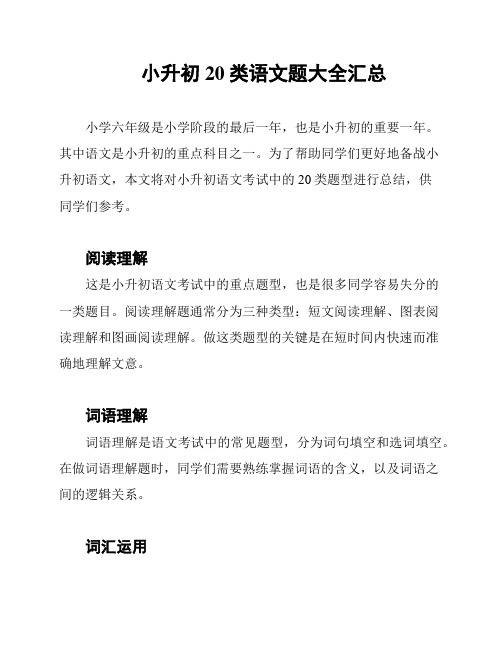 小升初 20 类语文题大全汇总

小学六年级是小学阶段的最后一年，也是小升初的重要一年。其中语文是小升初的重点科目之一。为了帮助同学们更好地备战小升初语文，本文将对小升初语文考试中的 20 类题型进行总结，供同学们参考。

阅读理解

这是小升初语文考试中的重点题型，也是很多同学容易失分的一类题目。阅读理解题通常分为三种类型：短文阅读理解、图表阅读理解和图画阅读理解。做这类题型的关键是在短时间内快速而准确地理解文意。

词语理解

词语理解是语文考试中的常见题型，分为词句填空和选词填空。在做词语理解题时，同学们需要熟练掌握词语的含义，以及词语之间的逻辑关系。

词汇运用